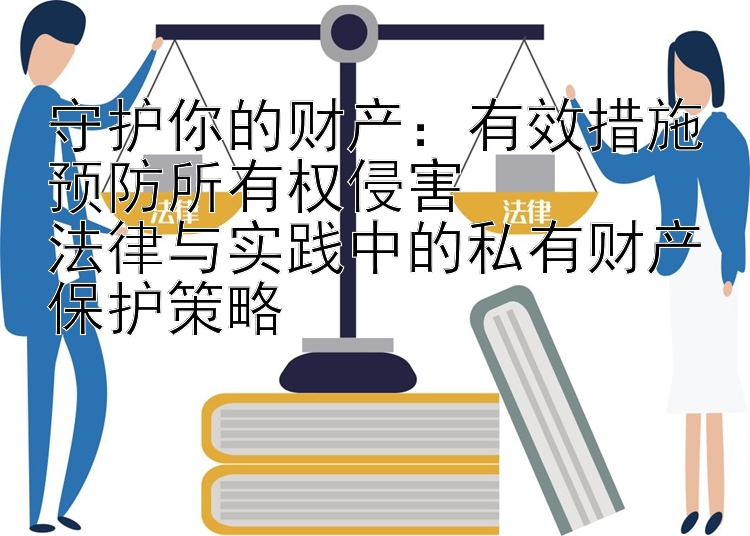 守护你的财产：有效措施预防所有权侵害
法律与实践中的私有财产保护策略

法律

法律